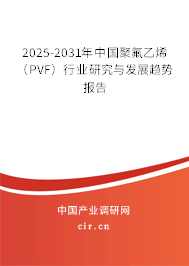 2025-2031年中国聚氟乙烯（PVF）行业研究与发展趋势报告

中国产业调研网

cir.cn